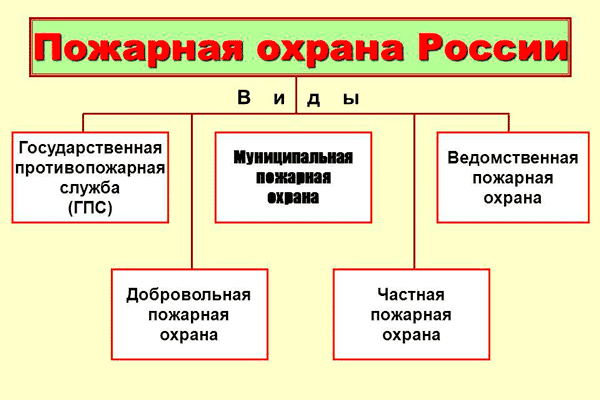 Пожарная охрана России

В и д ы

Государственная противопожарная служба (ГПС)

Муниципальная пожарная охрана

Ведомственная пожарная охрана

Добровольная пожарная охрана

Частная пожарная охрана